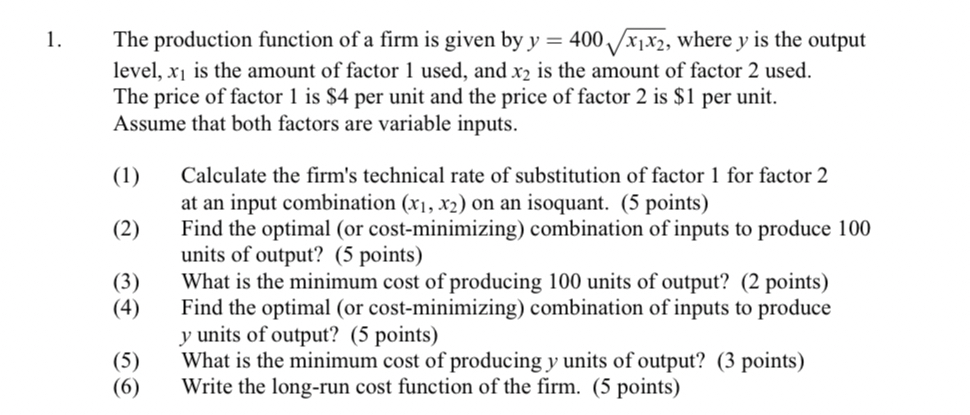 1. The production function of a firm is given by $y = 400\sqrt{x_1 x_2}$, where $y$ is the output level, $x_1$ is the amount of factor 1 used, and $x_2$ is the amount of factor 2 used. The price of factor 1 is \$4 per unit and the price of factor 2 is \$1 per unit. Assume that both factors are variable inputs.

(1) Calculate the firm's technical rate of substitution of factor 1 for factor 2 at an input combination $(x_1, x_2)$ on an isoquant. (5 points)

(2) Find the optimal (or cost-minimizing) combination of inputs to produce 100 units of output? (5 points)

(3) What is the minimum cost of producing 100 units of output? (2 points)

(4) Find the optimal (or cost-minimizing) combination of inputs to produce $y$ units of output? (5 points)

(5) What is the minimum cost of producing $y$ units of output? (3 points)

(6) Write the long-run cost function of the firm. (5 points)